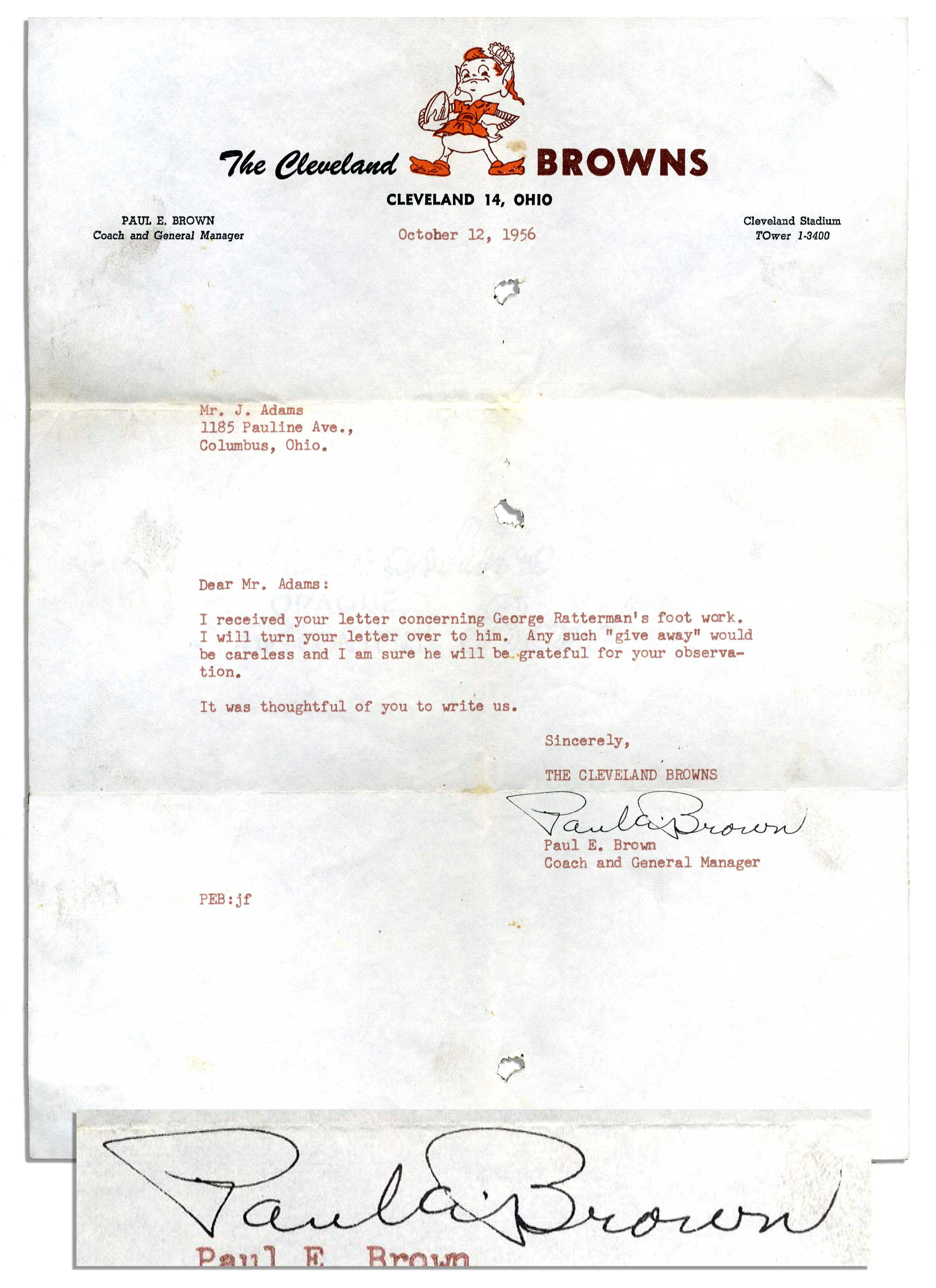 The Cleveland BROWNS

CLEVELAND 14, OHIO

PAUL E. BROWN
Coach and General Manager

October 12, 1956

Cleveland Stadium
TOwer 1-3400

Mr. J. Adams
1185 Pauline Ave.,
Columbus, Ohio.

Dear Mr. Adams:

I received your letter concerning George Ratterman's foot work. I will turn your letter over to him. Any such "give away" would be careless and I am sure he will be grateful for your observation.

It was thoughtful of you to write us.

Sincerely,

THE CLEVELAND BROWNS

Paul E. Brown

Paul E. Brown
Coach and General Manager

PEB:jf

Paul E. Brown

Paul E. Brown